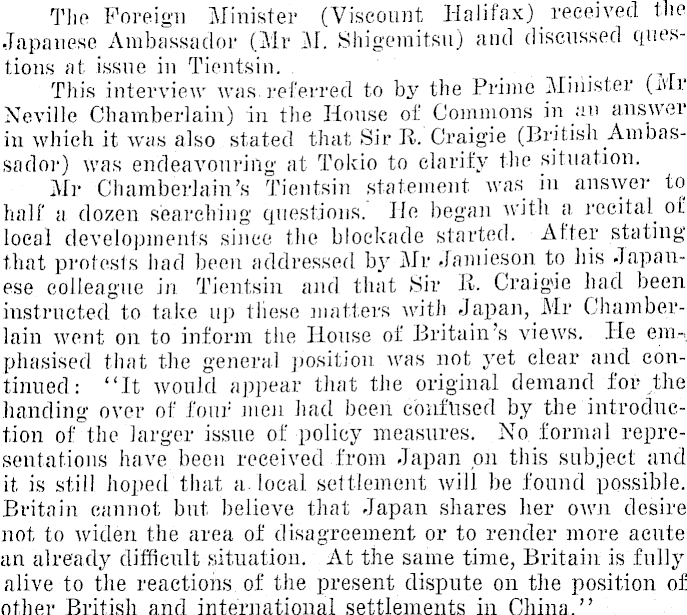 The Foreign Minister (Viscount Halifax) received the Japanese Ambassador (Mr M. Shigemitsu) and discussed questions at issue in Tientsin.

This interview was referred to by the Prime Minister (Mr Neville Chamberlain) in the House of Commons in an answer in which it was also stated that Sir R. Craigie (British Ambassador) was endeavouring at Tokio to clarify the situation.

Mr Chamberlain's Tientsin statement was in answer to half a dozen searching questions. He began with a recital of local developments since the blockade started. After stating that protests had been addressed by Mr Jamieson to his Japanese colleague in Tientsin and that Sir R. Craigie had been instructed to take up these matters with Japan, Mr Chamberlain went on to inform the House of Britain's views. He emphasised that the general position was not yet clear and continued: "It would appear that the original demand for the handing over of four men had been confused by the introduction of the larger issue of policy measures. No formal representations have been received from Japan on this subject and it is still hoped that a local settlement will be found possible. Britain cannot but believe that Japan shares her own desire not to widen the area of disagreement or to render more acute an already difficult situation. At the same time, Britain is fully alive to the reactions of the present dispute on the position of other British and international settlements in China."